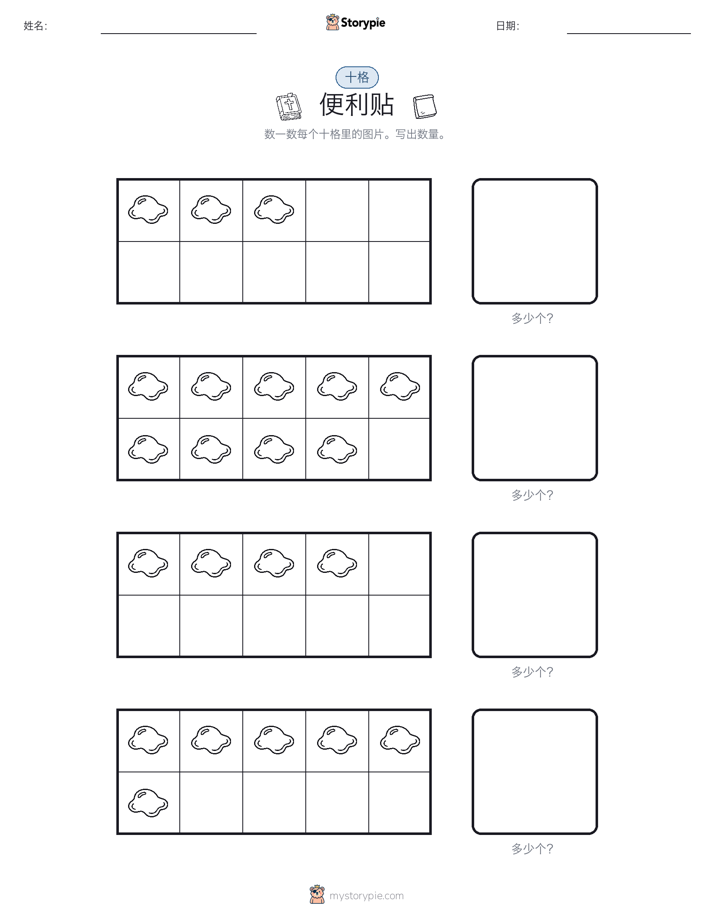 姓名: Storypie 日期:

十格

便利贴

数一数每个十格里的图片。写出数量。

多少个?

多少个?

多少个?

多少个?

mystorypie.com